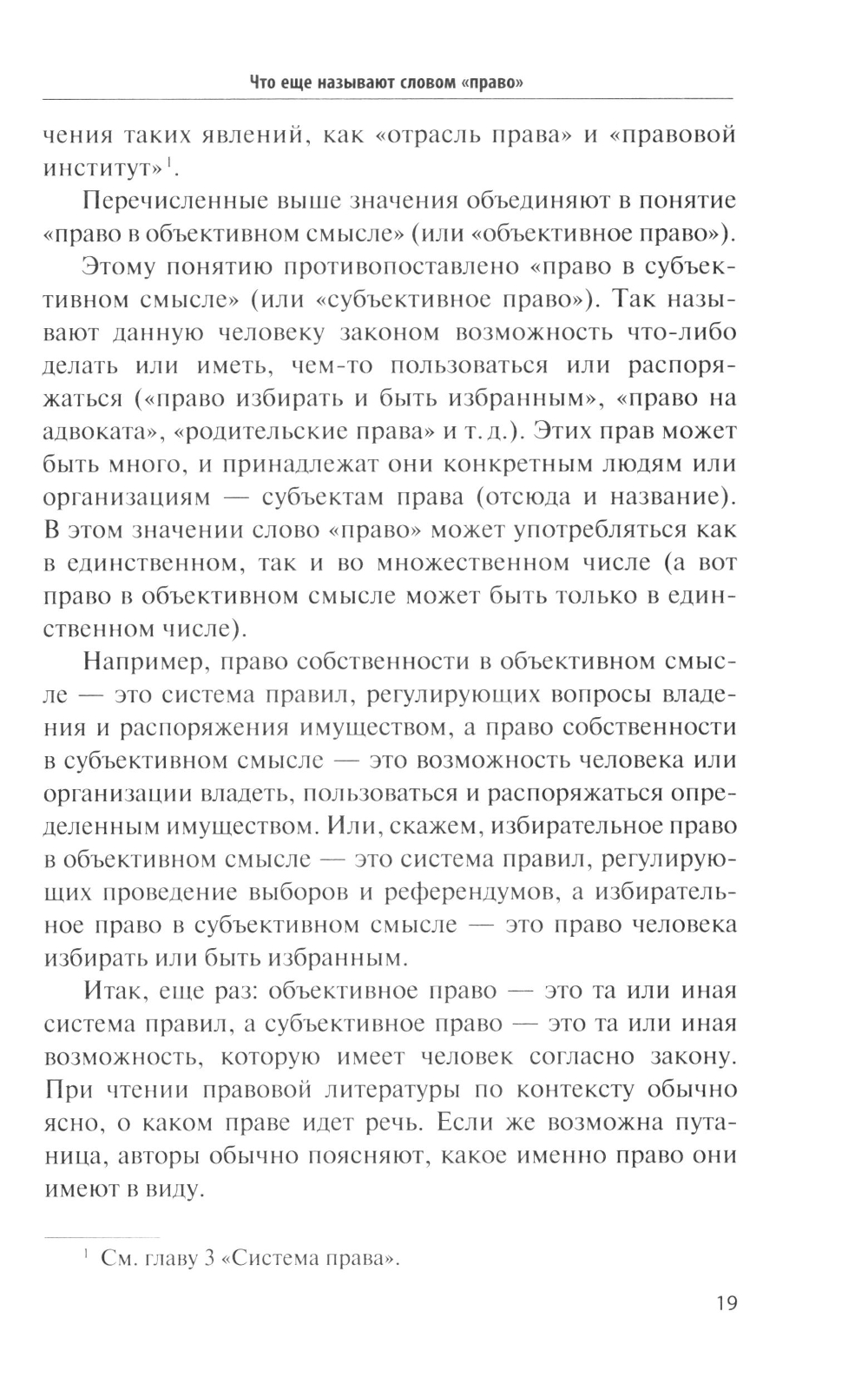 Что еще называют словом «право»

чения таких явлений, как «отрасль права» и «правовой институт»$^1$.

Перечисленные выше значения объединяют в понятие «право в объективном смысле» (или «объективное право»).

Этому понятию противопоставлено «право в субъективном смысле» (или «субъективное право»). Так называют данную человеку законом возможность что-либо делать или иметь, чем-то пользоваться или распоряжаться («право избирать и быть избранным», «право на адвоката», «родительские права» и т. д.). Этих прав может быть много, и принадлежат они конкретным людям или организациям — субъектам права (отсюда и название). В этом значении слово «право» может употребляться как в единственном, так и во множественном числе (а вот право в объективном смысле может быть только в единственном числе).

Например, право собственности в объективном смысле — это система правил, регулирующих вопросы владения и распоряжения имуществом, а право собственности в субъективном смысле — это возможность человека или организации владеть, пользоваться и распоряжаться определенным имуществом. Или, скажем, избирательное право в объективном смысле — это система правил, регулирующих проведение выборов и референдумов, а избирательное право в субъективном смысле — это право человека избирать или быть избранным.

Итак, еще раз: объективное право — это та или иная система правил, а субъективное право — это та или иная возможность, которую имеет человек согласно закону. При чтении правовой литературы по контексту обычно ясно, о каком праве идет речь. Если же возможна путаница, авторы обычно поясняют, какое именно право они имеют в виду.

$^1$ См. главу 3 «Система права».

19